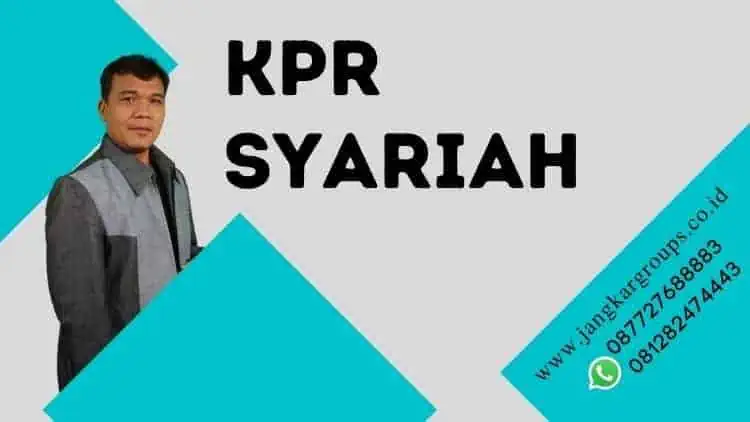 KPR SYARIAH

www.jangkargroups.co.id
087727688883
081282474443